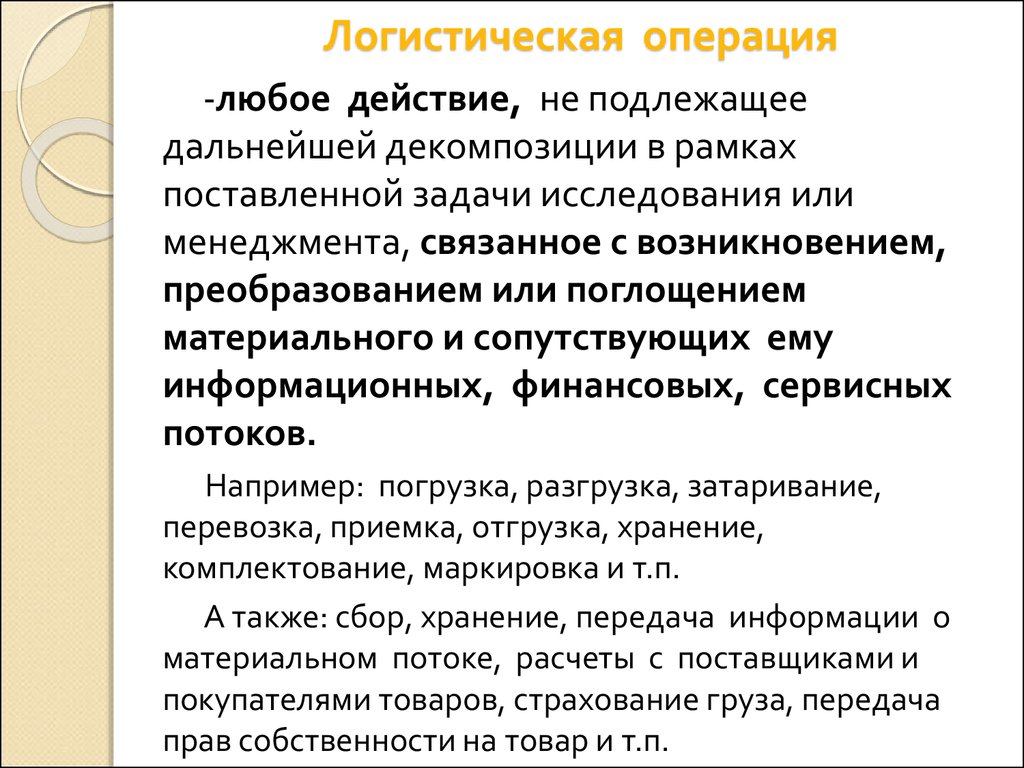 Логистическая операция

-любое действие, не подлежащее дальнейшей декомпозиции в рамках поставленной задачи исследования или менеджмента, связанное с возникновением, преобразованием или поглощением материального и сопутствующих ему информационных, финансовых, сервисных потоков.

Например: погрузка, разгрузка, затаривание, перевозка, приемка, отгрузка, хранение, комплектование, маркировка и т.п.

А также: сбор, хранение, передача информации о материальном потоке, расчеты с поставщиками и покупателями товаров, страхование груза, передача прав собственности на товар и т.п.